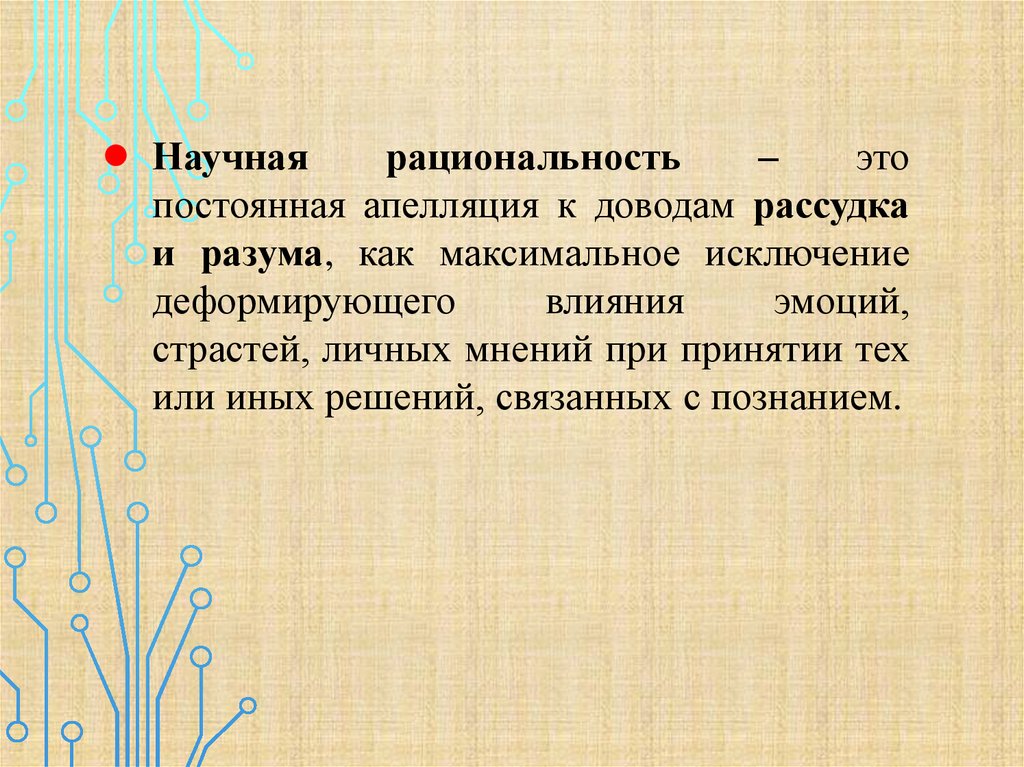 • Научная рациональность – это постоянная апелляция к доводам рассудка и разума, как максимальное исключение деформирующего влияния эмоций, страстей, личных мнений при принятии тех или иных решений, связанных с познанием.